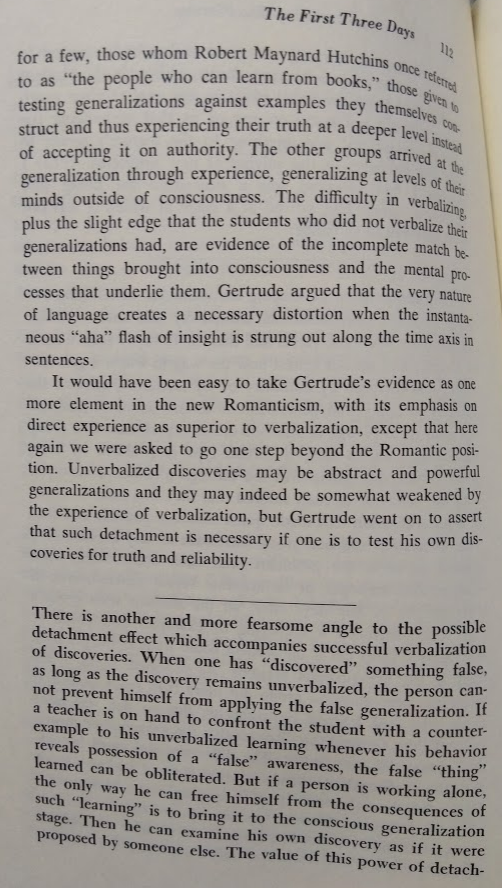 The First Three Days 112

for a few, those whom Robert Maynard Hutchins once referred to as "the people who can learn from books," those given to testing generalizations against examples they themselves construct and thus experiencing their truth at a deeper level instead of accepting it on authority. The other groups arrived at the generalization through experience, generalizing at levels of their minds outside of consciousness. The difficulty in verbalizing, plus the slight edge that the students who did not verbalize their generalizations had, are evidence of the incomplete match between things brought into consciousness and the mental processes that underlie them. Gertrude argued that the very nature of language creates a necessary distortion when the instantaneous "aha" flash of insight is strung out along the time axis in sentences.

It would have been easy to take Gertrude's evidence as one more element in the new Romanticism, with its emphasis on direct experience as superior to verbalization, except that here again we were asked to go one step beyond the Romantic position. Unverbalized discoveries may be abstract and powerful generalizations and they may indeed be somewhat weakened by the experience of verbalization, but Gertrude went on to assert that such detachment is necessary if one is to test his own discoveries for truth and reliability.

There is another and more fearsome angle to the possible detachment effect which accompanies successful verbalization of discoveries. When one has "discovered" something false, as long as the discovery remains unverbalized, the person cannot prevent himself from applying the false generalization. If a teacher is on hand to confront the student with a counterexample to his unverbalized learning whenever his behavior reveals possession of a "false" awareness, the false "thing" learned can be obliterated. But if a person is working alone, the only way he can free himself from the consequences of such "learning" is to bring it to the conscious generalization stage. Then he can examine his own discovery as if it were proposed by someone else. The value of this power of detach-